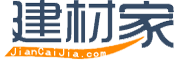 建材家
JianCaiJia.com